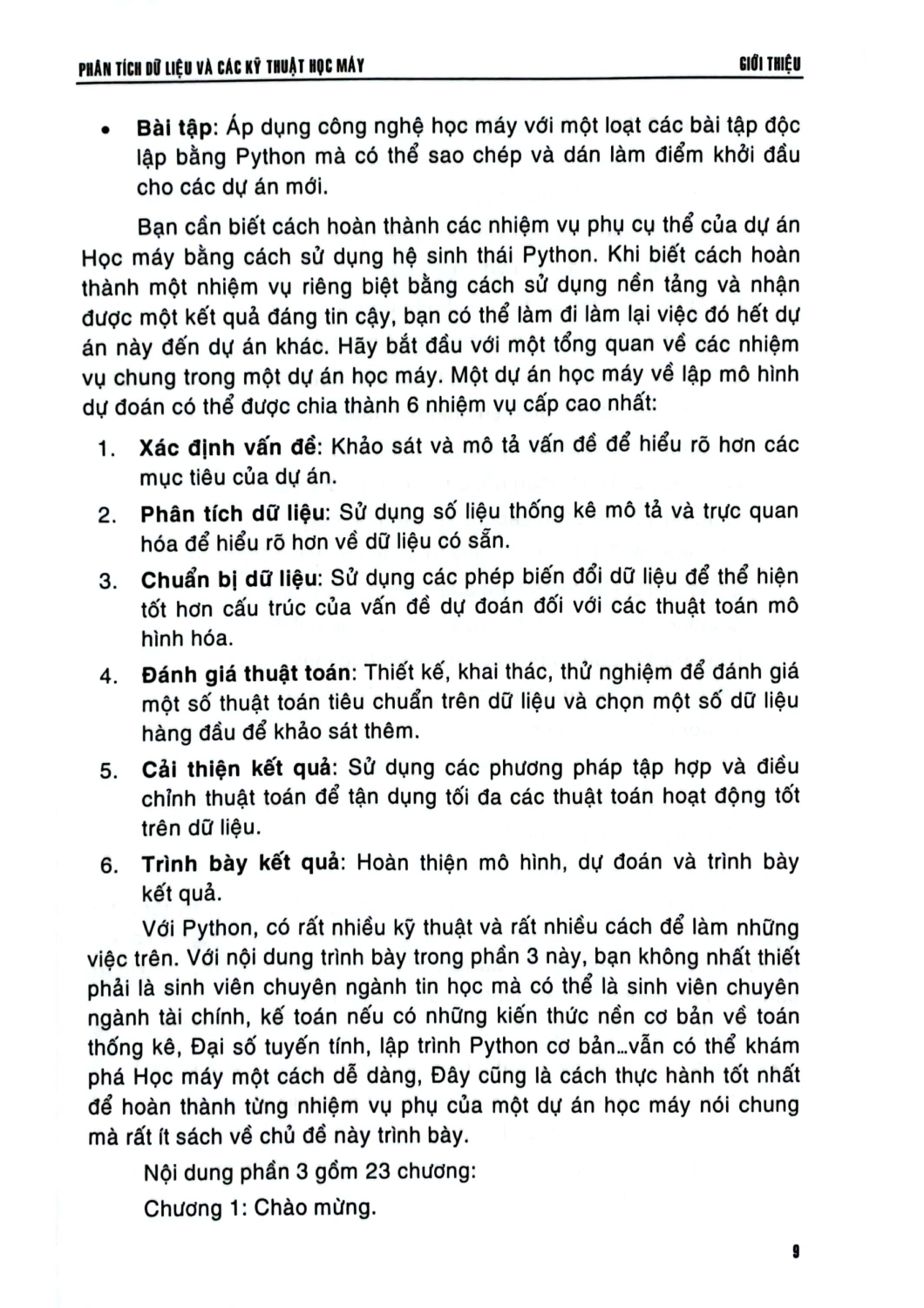 PHÂN TÍCH DỮ LIỆU VÀ CÁC KỸ THUẬT HỌC MÁY

GIỚI THIỆU

• **Bài tập**: Áp dụng công nghệ học máy với một loạt các bài tập độc lập bằng Python mà có thể sao chép và dán làm điểm khởi đầu cho các dự án mới.

Bạn cần biết cách hoàn thành các nhiệm vụ phụ cụ thể của dự án Học máy bằng cách sử dụng hệ sinh thái Python. Khi biết cách hoàn thành một nhiệm vụ riêng biệt bằng cách sử dụng nền tảng và nhận được một kết quả đáng tin cậy, bạn có thể làm đi làm lại việc đó hết dự án này đến dự án khác. Hãy bắt đầu với một tổng quan về các nhiệm vụ chung trong một dự án học máy. Một dự án học máy về lập mô hình dự đoán có thể được chia thành 6 nhiệm vụ cấp cao nhất:

1. **Xác định vấn đề**: Khảo sát và mô tả vấn đề để hiểu rõ hơn các mục tiêu của dự án.

2. **Phân tích dữ liệu**: Sử dụng số liệu thống kê mô tả và trực quan hóa để hiểu rõ hơn về dữ liệu có sẵn.

3. **Chuẩn bị dữ liệu**: Sử dụng các phép biến đổi dữ liệu để thể hiện tốt hơn cấu trúc của vấn đề dự đoán đối với các thuật toán mô hình hóa.

4. **Đánh giá thuật toán**: Thiết kế, khai thác, thử nghiệm để đánh giá một số thuật toán tiêu chuẩn trên dữ liệu và chọn một số dữ liệu hàng đầu để khảo sát thêm.

5. **Cải thiện kết quả**: Sử dụng các phương pháp tập hợp và điều chỉnh thuật toán để tận dụng tối đa các thuật toán hoạt động tốt trên dữ liệu.

6. **Trình bày kết quả**: Hoàn thiện mô hình, dự đoán và trình bày kết quả.

Với Python, có rất nhiều kỹ thuật và rất nhiều cách để làm những việc trên. Với nội dung trình bày trong phần 3 này, bạn không nhất thiết phải là sinh viên chuyên ngành tin học mà có thể là sinh viên chuyên ngành tài chính, kế toán nếu có những kiến thức nền cơ bản về toán thống kê, Đại số tuyến tính, lập trình Python cơ bản...vẫn có thể khám phá Học máy một cách dễ dàng, Đây cũng là cách thực hành tốt nhất để hoàn thành từng nhiệm vụ phụ của một dự án học máy nói chung mà rất ít sách về chủ đề này trình bày.

Nội dung phần 3 gồm 23 chương:

Chương 1: Chào mừng.

9